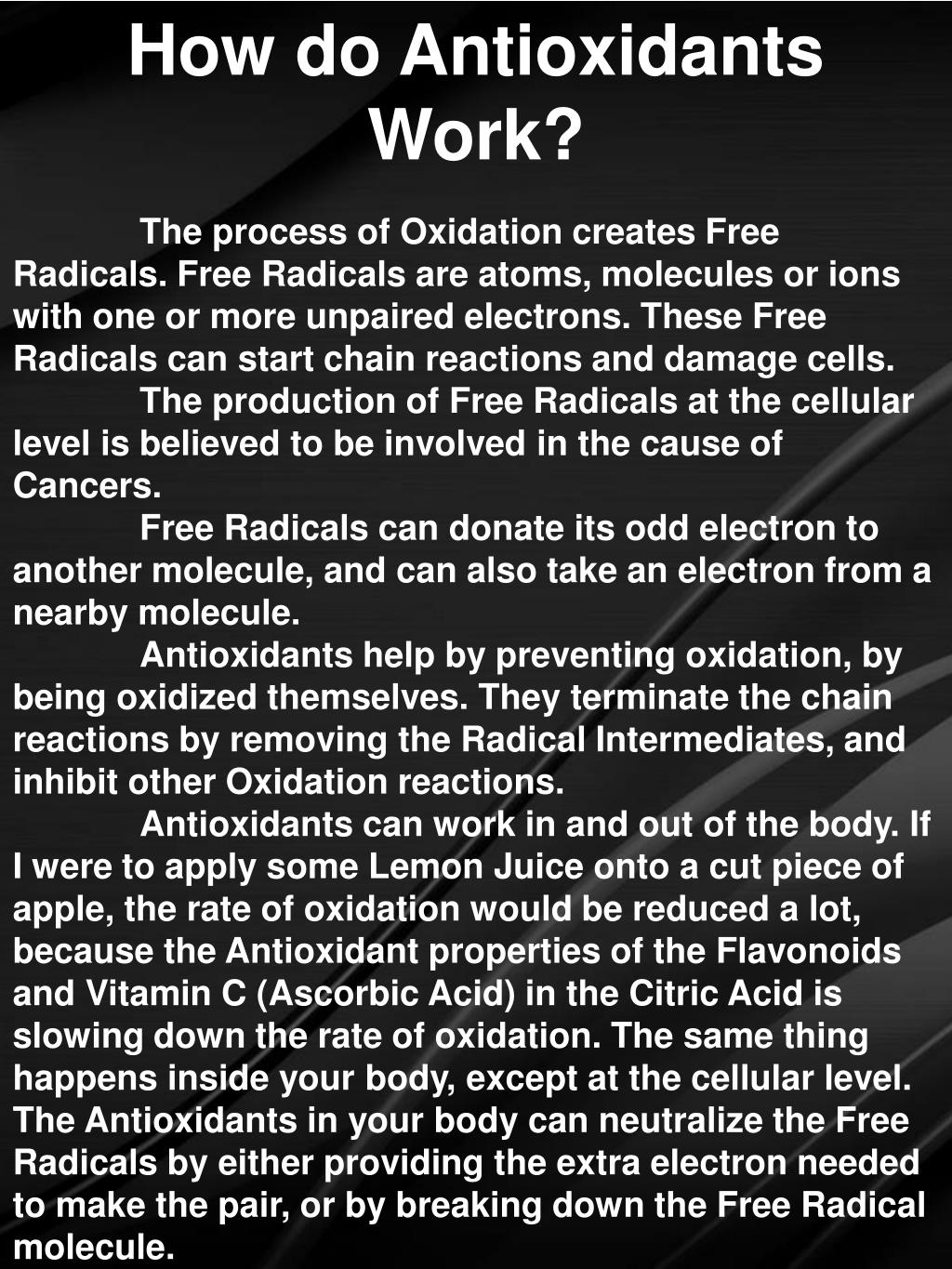 How do Antioxidants Work?

The process of Oxidation creates Free Radicals. Free Radicals are atoms, molecules or ions with one or more unpaired electrons. These Free Radicals can start chain reactions and damage cells.

The production of Free Radicals at the cellular level is believed to be involved in the cause of Cancers.

Free Radicals can donate its odd electron to another molecule, and can also take an electron from a nearby molecule.

Antioxidants help by preventing oxidation, by being oxidized themselves. They terminate the chain reactions by removing the Radical Intermediates, and inhibit other Oxidation reactions.

Antioxidants can work in and out of the body. If I were to apply some Lemon Juice onto a cut piece of apple, the rate of oxidation would be reduced a lot, because the Antioxidant properties of the Flavonoids and Vitamin C (Ascorbic Acid) in the Citric Acid is slowing down the rate of oxidation. The same thing happens inside your body, except at the cellular level. The Antioxidants in your body can neutralize the Free Radicals by either providing the extra electron needed to make the pair, or by breaking down the Free Radical molecule.